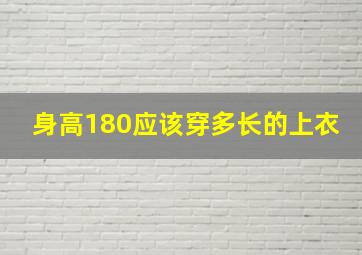 身高180应该穿多长的上衣